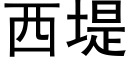 西堤